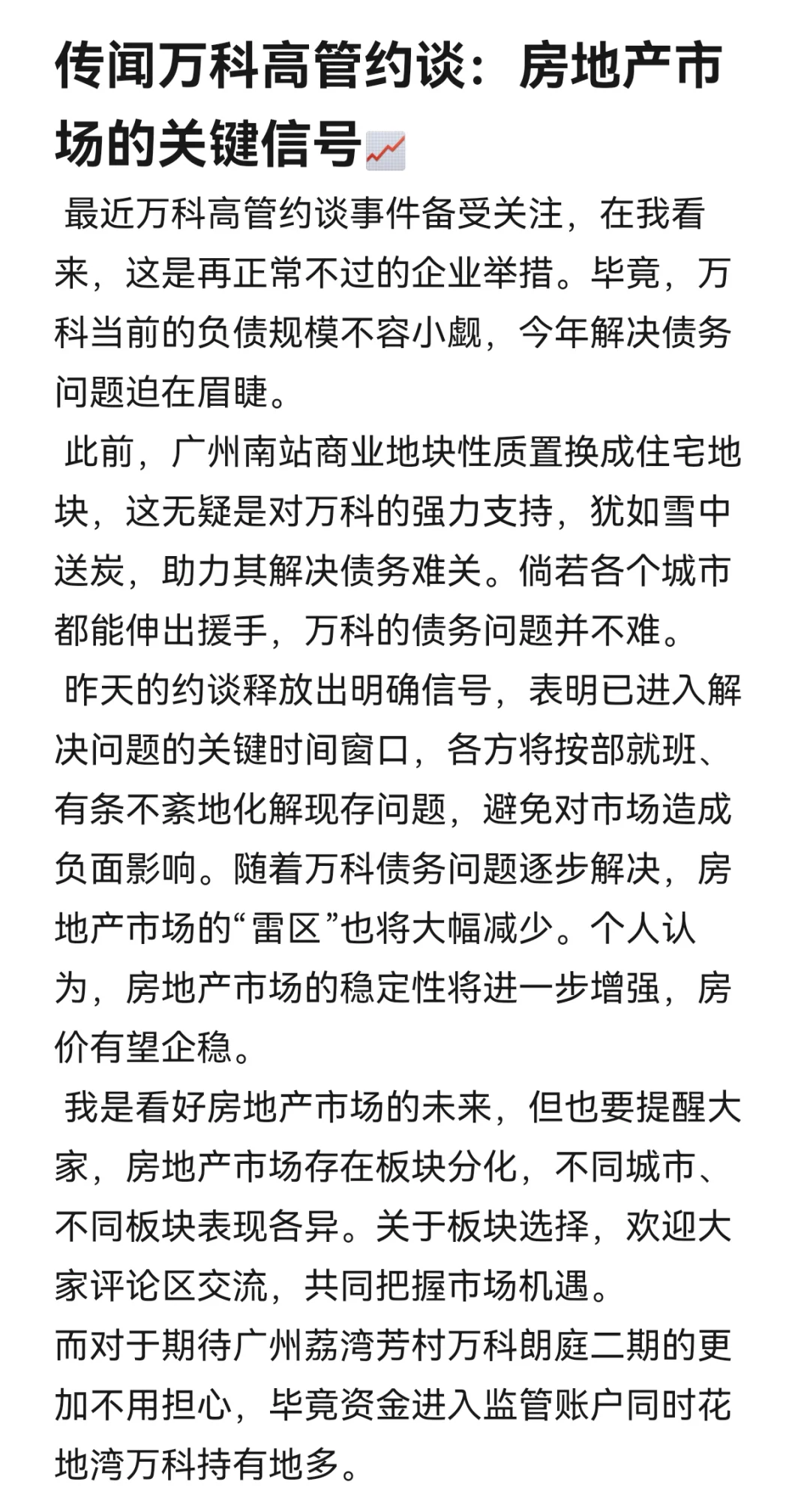 传闻万科高管约谈：房地产市场的关键信号📈

最近万科高管约谈事件备受关注，在我看来，这是再正常不过的企业举措。毕竟，万科当前的负债规模不容小觑，今年解决债务问题迫在眉睫。

此前，广州南站商业地块性质置换成住宅地块，这无疑是对万科的强力支持，犹如雪中送炭，助力其解决债务难关。倘若各个城市都能伸出援手，万科的债务问题并不难。

昨天的约谈释放出明确信号，表明已进入解决问题的关键时间窗口，各方将按部就班、有条不紊地化解现存问题，避免对市场造成负面影响。随着万科债务问题逐步解决，房地产市场的“雷区”也将大幅减少。个人认为，房地产市场的稳定性将进一步增强，房价有望企稳。

我是看好房地产市场的未来，但也要提醒大家，房地产市场存在板块分化，不同城市、不同板块表现各异。关于板块选择，欢迎大家评论区交流，共同把握市场机遇。

而对于期待广州荔湾芳村万科朗庭二期的更加不用担心，毕竟资金进入监管账户同时花地湾万科持有地多。